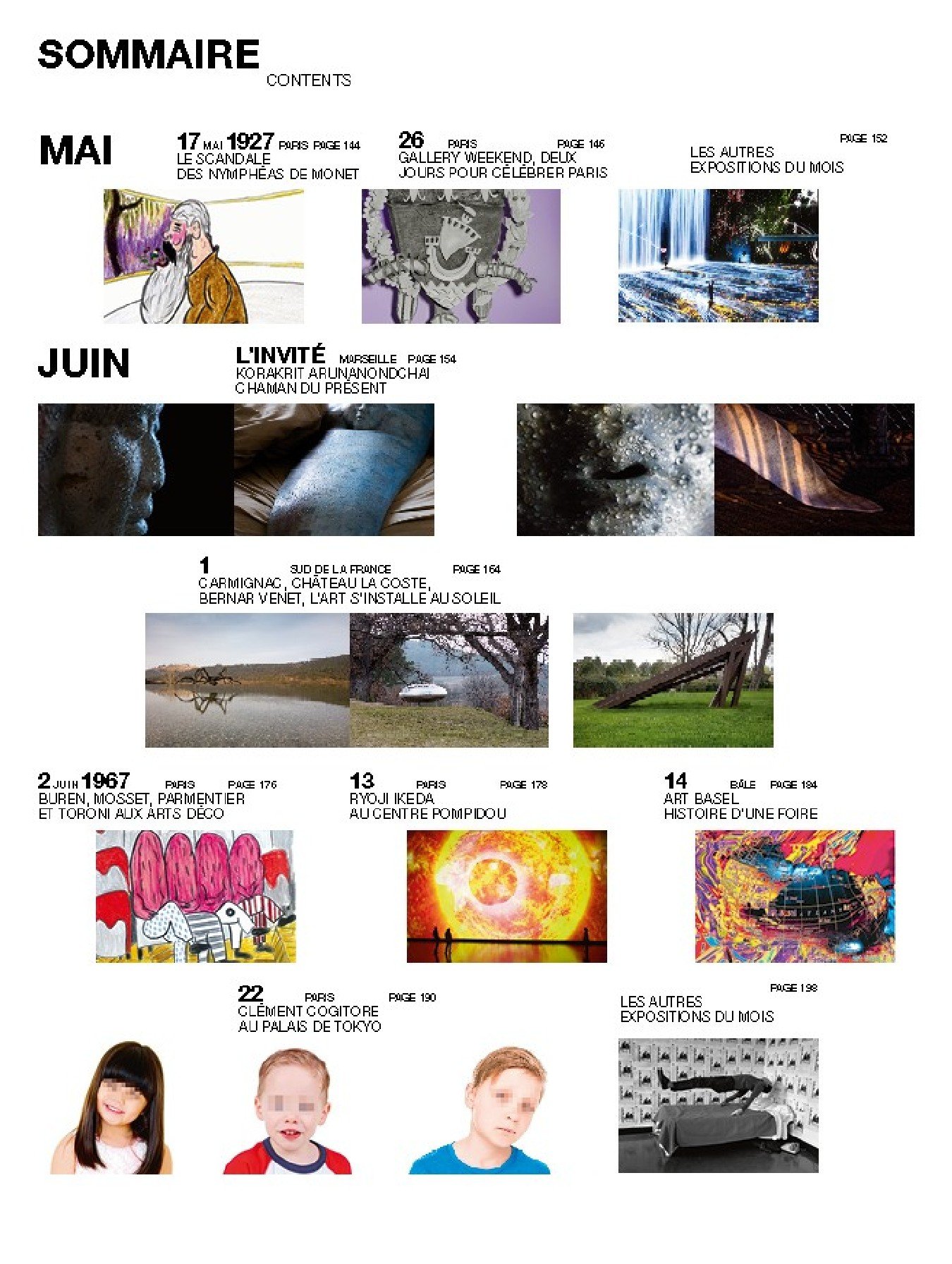 SOMMAIRE
CONTENTS

MAI

17 MAI 1927 PARIS PAGE 144
LE SCANDALE DES NYMPHÉAS DE MONET

26 PARIS PAGE 146
GALLERY WEEKEND, DEUX JOURS POUR CÉLÉBRER PARIS

PAGE 152
LES AUTRES EXPOSITIONS DU MOIS

JUIN

L'INVITÉ MARSEILLE PAGE 154
KORAKRIT ARUNANONDCHAI CHAMAN DU PRÉSENT

1 SUD DE LA FRANCE PAGE 164
CARMIGNAC, CHÂTEAU LA COSTE, BERNAR VENET, L'ART S'INSTALLE AU SOLEIL

2 JUIN 1967 PARIS PAGE 176
BUREN, MOSSET, PARMENTIER ET TORONI AUX ARTS DÉCO

13 PARIS PAGE 178
RYOJI IKEDA AU CENTRE POMPIDOU

14 BÂLE PAGE 184
ART BASEL HISTOIRE D'UNE FOIRE

22 PARIS PAGE 190
CLÉMENT COGITORE AU PALAIS DE TOKYO

PAGE 198
LES AUTRES EXPOSITIONS DU MOIS